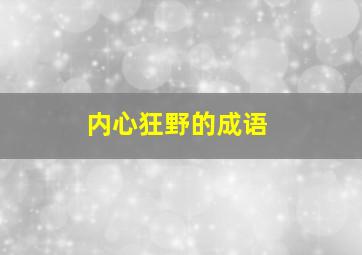 内心狂野的成语